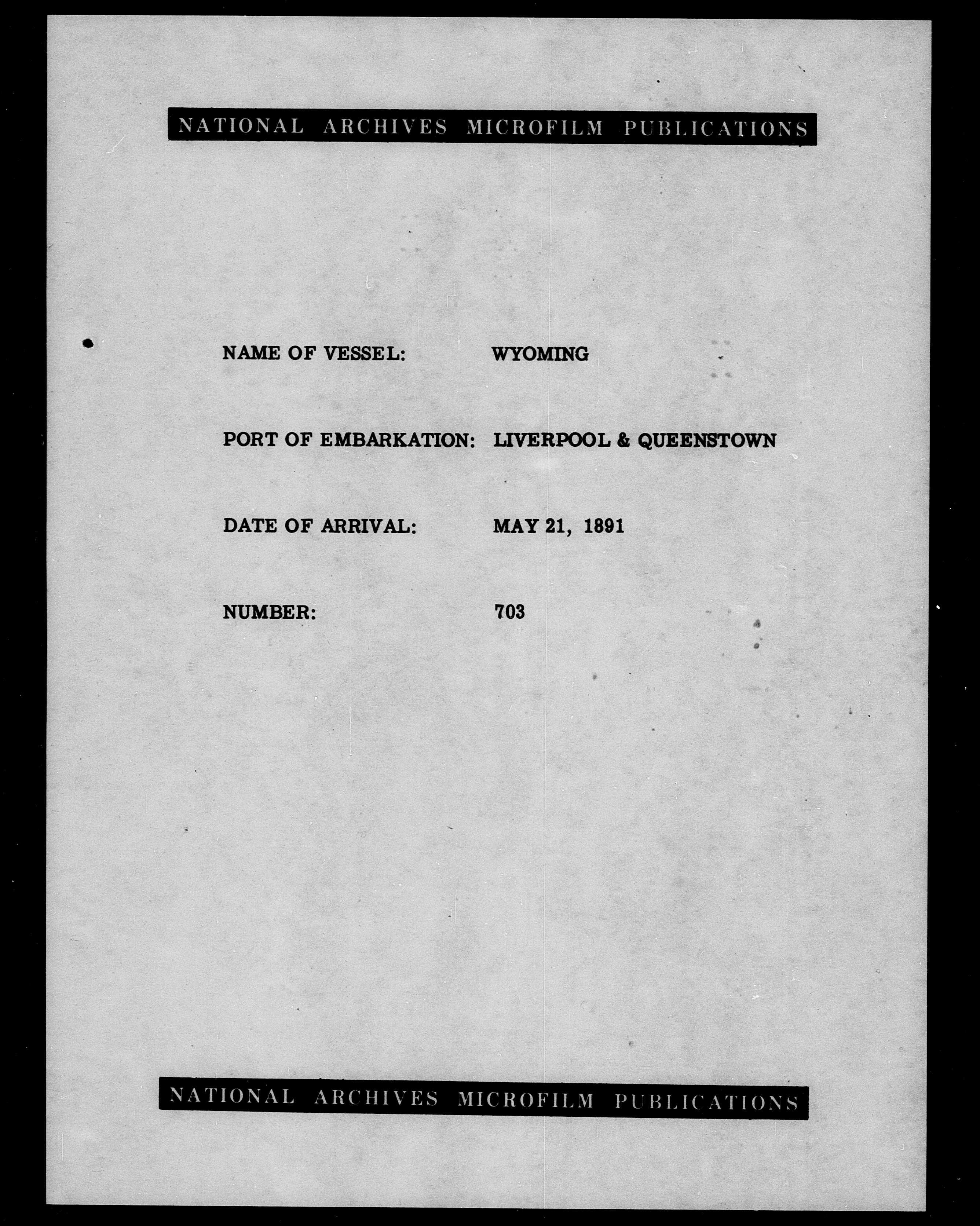 NATIONAL ARCHIVES MICROFILM PUBLICATIONS

NAME OF VESSEL: WYOMING

PORT OF EMBARKATION: LIVERPOOL & QUEENSTOWN

DATE OF ARRIVAL: MAY 21, 1891

NUMBER: 703

NATIONAL ARCHIVES MICROFILM PUBLICATIONS